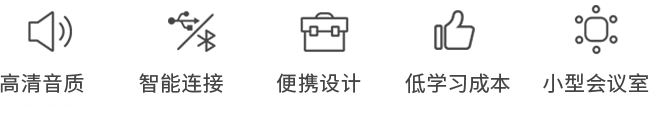 高清音质 智能连接 便携设计 低学习成本 小型会议室